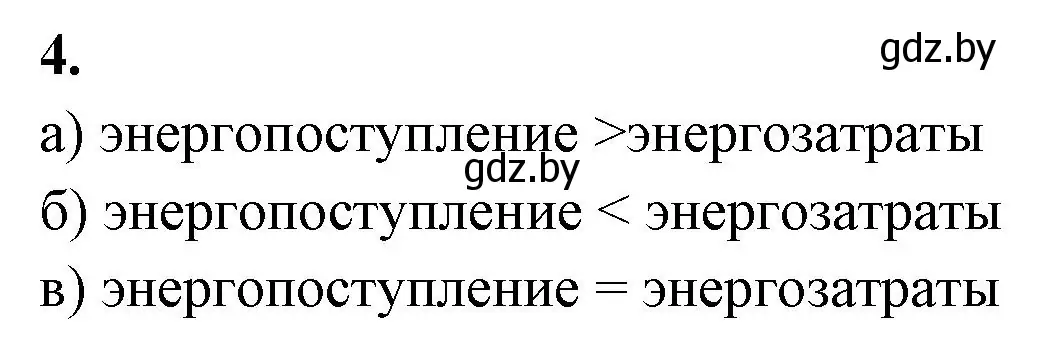 4.

gdz.by

а) энергопоступление >энергозатраты

gdz.by

б) энергопоступление < энергозатраты

в) энергопоступление = энергозатраты